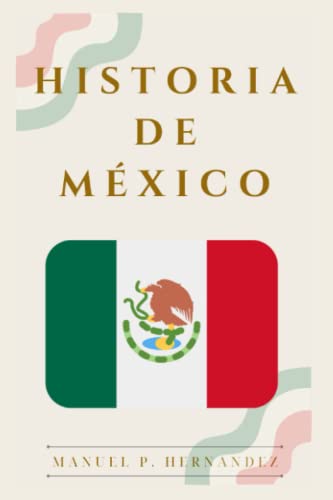 HISTORIA DE MÉXICO

MANUEL P. HERNANDEZ